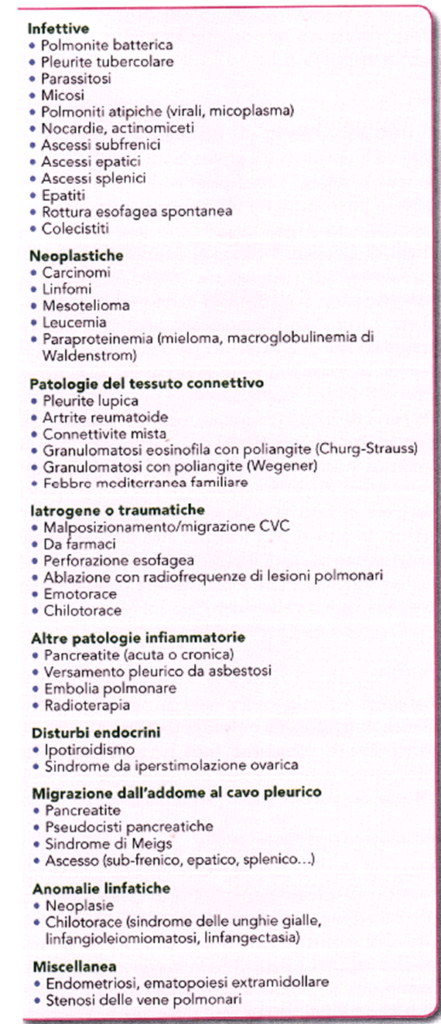 **Infettive**
• Polmonite batterica
• Pleurite tubercolare
• Parassitosi
• Micosi
• Polmoniti atipiche (virali, micoplasma)
• Nocardie, actinomiceti
• Ascessi subfrenici
• Ascessi epatici
• Ascessi splenici
• Epatiti
• Rottura esofagea spontanea
• Colecistiti

**Neoplastiche**
• Carcinomi
• Linfomi
• Mesotelioma
• Leucemia
• Paraproteinemia (mieloma, macroglobulinemia di Waldenstrom)

**Patologie del tessuto connettivo**
• Pleurite lupica
• Artrite reumatoide
• Connettivite mista
• Granulomatosi eosinofila con poliangite (Churg-Strauss)
• Granulomatosi con poliangite (Wegener)
• Febbre mediterranea familiare

**Iatrogene o traumatiche**
• Malposizionamento/migrazione CVC
• Da farmaci
• Perforazione esofagea
• Ablazione con radiofrequenze di lesioni polmonari
• Emotorace
• Chilotorace

**Altre patologie infiammatorie**
• Pancreatite (acuta o cronica)
• Versamento pleurico da asbestosi
• Embolia polmonare
• Radioterapia

**Disturbi endocrini**
• Ipotiroidismo
• Sindrome da iperstimolazione ovarica

**Migrazione dall'addome al cavo pleurico**
• Pancreatite
• Pseudocisti pancreatiche
• Sindrome di Meigs
• Ascesso (sub-frenico, epatico, splenico...)

**Anomalie linfatiche**
• Neoplasie
• Chilotorace (sindrome delle unghie gialle, linfangioleiomiomatosi, linfangectasia)

**Miscellanea**
• Endometriosi, ematopoiesi extramidollare
• Stenosi delle vene polmonari